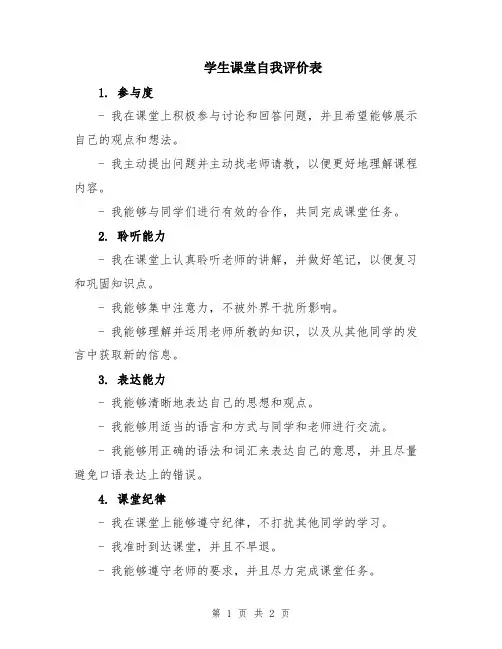 学生课堂自我评价表

1. 参与度

- 我在课堂上积极参与讨论和回答问题，并且希望能够展示自己的观点和想法。

- 我主动提出问题并主动找老师请教，以便更好地理解课程内容。

- 我能够与同学们进行有效的合作，共同完成课堂任务。

2. 聆听能力

- 我在课堂上认真聆听老师的讲解，并做好笔记，以便复习和巩固知识点。

- 我能够集中注意力，不被外界干扰所影响。

- 我能够理解并运用老师所教的知识，以及从其他同学的发言中获取新的信息。

3. 表达能力

- 我能够清晰地表达自己的思想和观点。

- 我能够用适当的语言和方式与同学和老师进行交流。

- 我能够用正确的语法和词汇来表达自己的意思，并且尽量避免口语表达上的错误。

4. 课堂纪律

- 我在课堂上能够遵守纪律，不打扰其他同学的学习。

- 我准时到达课堂，并且不早退。

- 我能够遵守老师的要求，并且尽力完成课堂任务。

第 1 页 共 2 页